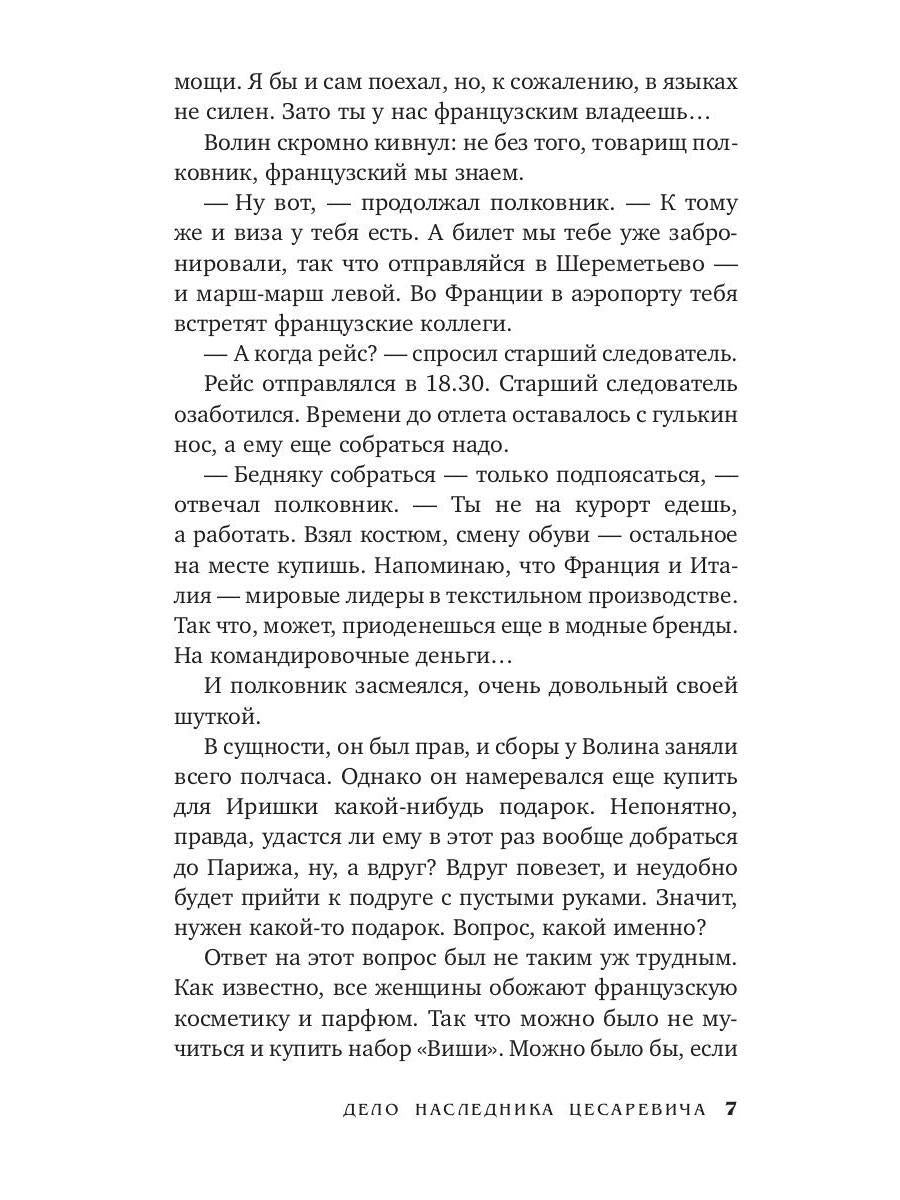 мощи. Я бы и сам поехал, но, к сожалению, в языках не силен. Зато ты у нас французским владеешь…

Волин скромно кивнул: не без того, товарищ полковник, французский мы знаем.

— Ну вот, — продолжал полковник. — К тому же и виза у тебя есть. А билет мы тебе уже забронировали, так что отправляйся в Шереметьево — и марш-марш левой. Во Франции в аэропорту тебя встретят французские коллеги.

— А когда рейс? — спросил старший следователь.

Рейс отправлялся в 18.30. Старший следователь озаботился. Времени до отлета оставалось с гулькин нос, а ему еще собраться надо.

— Бедняку собраться — только подпоясаться, — отвечал полковник. — Ты не на курорт едешь, а работать. Взял костюм, смену обуви — остальное на месте купишь. Напоминаю, что Франция и Италия — мировые лидеры в текстильном производстве. Так что, может, приоденешься еще в модные бренды. На командировочные деньги…

И полковник засмеялся, очень довольный своей шуткой.

В сущности, он был прав, и сборы у Волина заняли всего полчаса. Однако он намеревался еще купить для Иришки какой-нибудь подарок. Непонятно, правда, удастся ли ему в этот раз вообще добраться до Парижа, ну, а вдруг? Вдруг повезет, и неудобно будет прийти к подруге с пустыми руками. Значит, нужен какой-то подарок. Вопрос, какой именно?

Ответ на этот вопрос был не таким уж трудным. Как известно, все женщины обожают французскую косметику и парфюм. Так что можно было не мучиться и купить набор «Виши». Можно было бы, если

ДЕЛО НАСЛЕДНИКА ЦЕСАРЕВИЧА 7